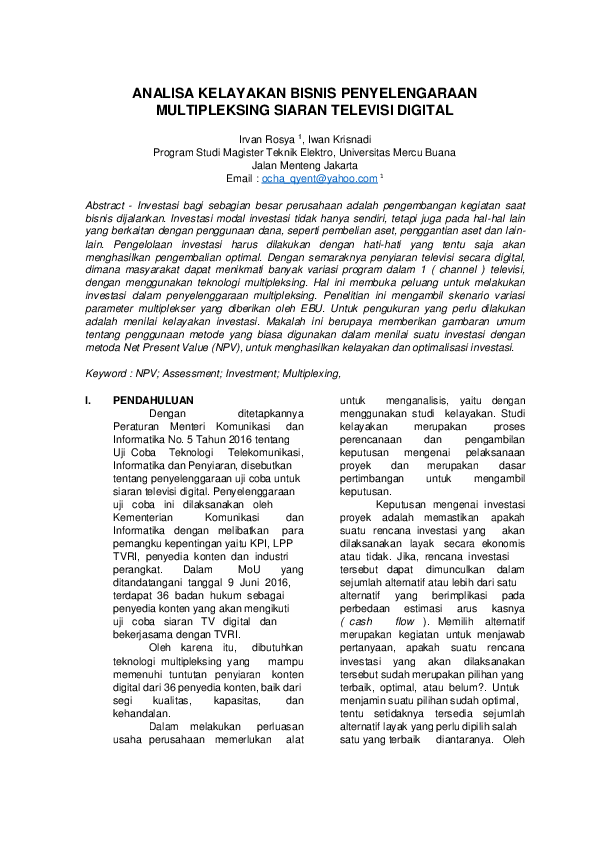 ANALISA KELAYAKAN BISNIS PENYELENGARAAN MULTIPLEKSING SIARAN TELEVISI DIGITAL

Irvan Rosya $^1$, Iwan Krisnadi
Program Studi Magister Teknik Elektro, Universitas Mercu Buana
Jalan Menteng Jakarta
Email : ocha_qyent@yahoo.com $^1$

Abstract - Investasi bagi sebagian besar perusahaan adalah pengembangan kegiatan saat bisnis dijalankan. Investasi modal investasi tidak hanya sendiri, tetapi juga pada hal-hal lain yang berkaitan dengan penggunaan dana, seperti pembelian aset, penggantian aset dan lain-lain. Pengelolaan investasi harus dilakukan dengan hati-hati yang tentu saja akan menghasilkan pengembalian optimal. Dengan semaraknya penyiaran televisi secara digital, dimana masyarakat dapat menikmati banyak variasi program dalam 1 ( channel ) televisi, dengan menggunakan teknologi multipleksing. Hal ini membuka peluang untuk melakukan investasi dalam penyelenggaraan multipleksing. Penelitian ini mengambil skenario variasi parameter multiplekser yang diberikan oleh EBU. Untuk pengukuran yang perlu dilakukan adalah menilai kelayakan investasi. Makalah ini berupaya memberikan gambaran umum tentang penggunaan metode yang biasa digunakan dalam menilai suatu investasi dengan metoda Net Present Value (NPV), untuk menghasilkan kelayakan dan optimalisasi investasi.

Keyword : NPV; Assessment; Investment; Multiplexing,

I. PENDAHULUAN
Dengan ditetapkannya Peraturan Menteri Komunikasi dan Informatika No. 5 Tahun 2016 tentang Uji Coba Teknologi Telekomunikasi, Informatika dan Penyiaran, disebutkan tentang penyelenggaraan uji coba untuk siaran televisi digital. Penyelenggaraan uji coba ini dilaksanakan oleh Kementerian Komunikasi dan Informatika dengan melibatkan para pemangku kepentingan yaitu KPI, LPP TVRI, penyedia konten dan industri perangkat. Dalam MoU yang ditandatangani tanggal 9 Juni 2016, terdapat 36 badan hukum sebagai penyedia konten yang akan mengikuti uji coba siaran TV digital dan bekerjasama dengan TVRI.

Oleh karena itu, dibutuhkan teknologi multipleksing yang mampu memenuhi tuntutan penyiaran konten digital dari 36 penyedia konten, baik dari segi kualitas, kapasitas, dan kehandalan.

Dalam melakukan perluasan usaha perusahaan memerlukan alat untuk menganalisis, yaitu dengan menggunakan studi kelayakan. Studi kelayakan merupakan proses perencanaan dan pengambilan keputusan mengenai pelaksanaan proyek dan merupakan dasar pertimbangan untuk mengambil keputusan.

Keputusan mengenai investasi proyek adalah memastikan apakah suatu rencana investasi yang akan dilaksanakan layak secara ekonomis atau tidak. Jika, rencana investasi tersebut dapat dimunculkan dalam sejumlah alternatif atau lebih dari satu alternatif yang berimplikasi pada perbedaan estimasi arus kasnya ( cash flow ). Memilih alternatif merupakan kegiatan untuk menjawab pertanyaan, apakah suatu rencana investasi yang akan dilaksanakan tersebut sudah merupakan pilihan yang terbaik, optimal, atau belum?. Untuk menjamin suatu pilihan sudah optimal, tentu setidaknya tersedia sejumlah alternatif layak yang perlu dipilih salah satu yang terbaik diantaranya. Oleh